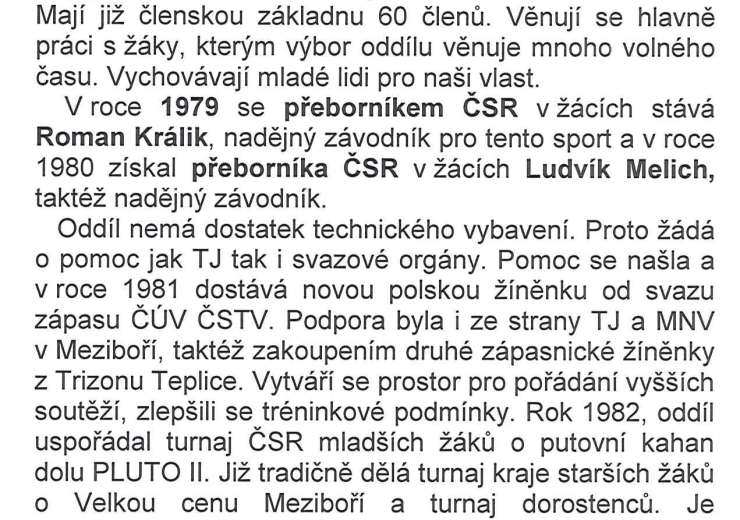 Mají již členskou základnu 60 členů. Věnují se hlavně práci s žáky, kterým výbor oddílu věnuje mnoho volného času. Vychovávají mladé lidi pro naši vlast.

V roce 1979 se přeborníkem ČSR v žácích stává Roman Králik, nadějný závodník pro tento sport a v roce 1980 získal přeborníka ČSR v žácích Ludvík Melich, taktéž nadějný závodník.

Oddíl nemá dostatek technického vybavení. Proto žádá o pomoc jak TJ tak i svazové orgány. Pomoc se našla a v roce 1981 dostává novou polskou žíněnku od svazu zápasu ČÚV ČSTV. Podpora byla i ze strany TJ a MNV v Meziboří, taktéž zakoupením druhé zápasnické žíněnky z Trizonu Teplice. Vytváří se prostor pro pořádání vyšších soutěží, zlepšili se tréninkové podmínky. Rok 1982, oddíl uspořádal turnaj ČSR mladších žáků o putovní kahan dolu PLUTO II. Již tradičně dělá turnaj kraje starších žáků o Velkou cenu Meziboří a turnaj dorostenců. Je